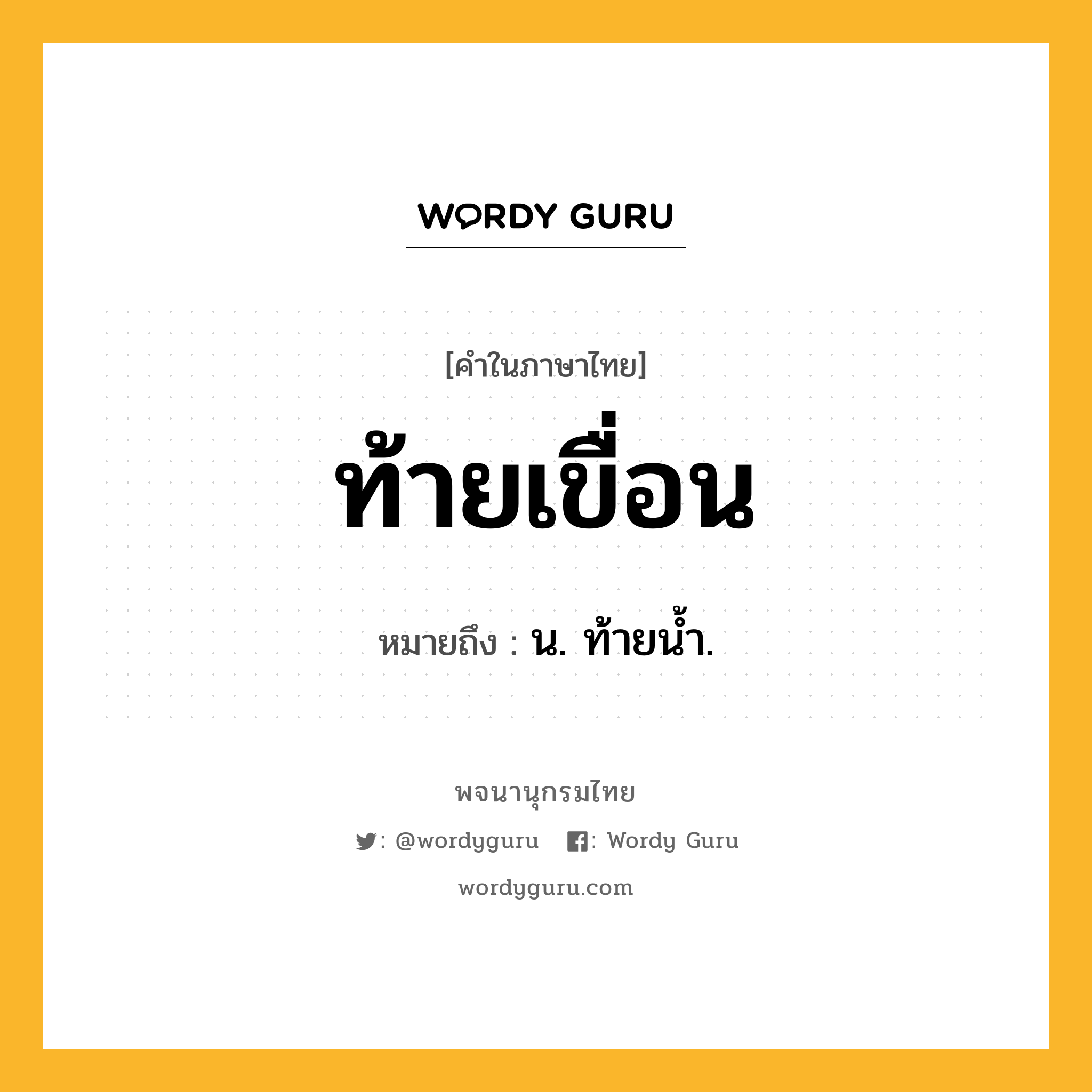 WORDY GURU

[คำในภาษาไทย]

ท้ายเขื่อน

หมายถึง : น. ท้ายน้ำ.

พจนานุกรมไทย

: @wordyguru : Wordy Guru

wordyguru.com